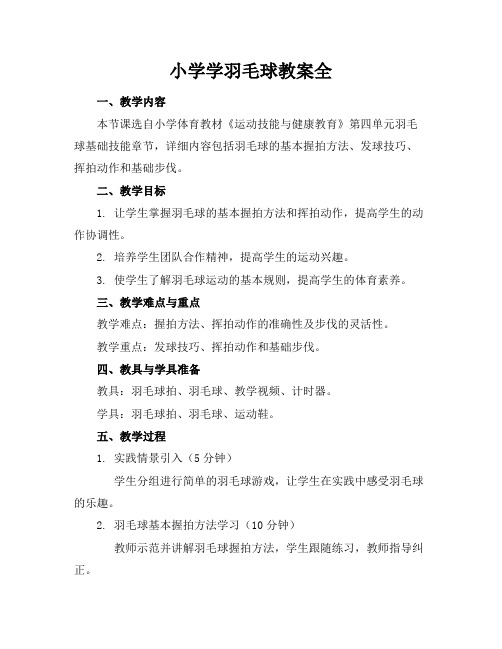 小学学羽毛球教案全

一、教学内容

本节课选自小学体育教材《运动技能与健康教育》第四单元羽毛球基础技能章节，详细内容包括羽毛球的基本握拍方法、发球技巧、挥拍动作和基础步伐。

二、教学目标

1. 让学生掌握羽毛球的基本握拍方法和挥拍动作，提高学生的动作协调性。

2. 培养学生团队合作精神，提高学生的运动兴趣。

3. 使学生了解羽毛球运动的基本规则，提高学生的体育素养。

三、教学难点与重点

教学难点：握拍方法、挥拍动作的准确性及步伐的灵活性。

教学重点：发球技巧、挥拍动作和基础步伐。

四、教具与学具准备

教具：羽毛球拍、羽毛球、教学视频、计时器。

学具：羽毛球拍、羽毛球、运动鞋。

五、教学过程

1. 实践情景引入（5 分钟）

学生分组进行简单的羽毛球游戏，让学生在实践中感受羽毛球的乐趣。

2. 羽毛球基本握拍方法学习（10 分钟）

教师示范并讲解羽毛球握拍方法，学生跟随练习，教师指导纠正。